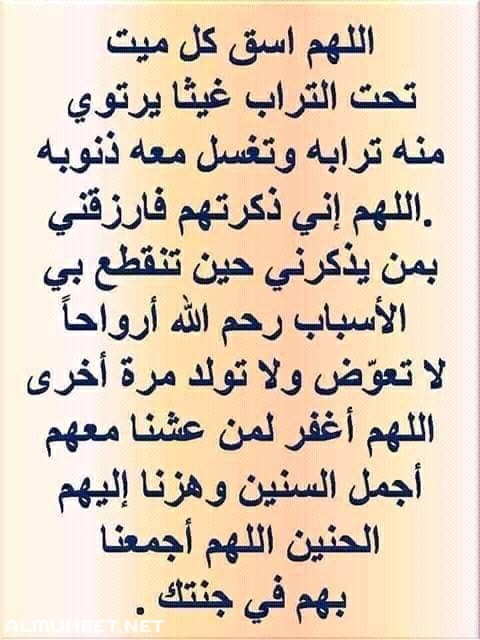 اللهم اسق كل ميت تحت التراب غيثا يرتوي منه ترابه وتغسل معه ذنوبه .اللهم إني ذكرتهم فارزقني بمن يذكرني حين تنقطع بي الأسباب رحم الله أرواحاً لا تعوّض ولا تولد مرة أخرى اللهم أغفر لمن عشنا معهم أجمل السنين وهزنا إليهم الحنين اللهم أجمعنا بهم في جنتك .

ALMUHEET.NET